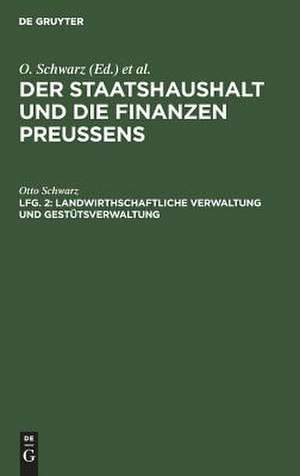 DE GRUYTER

O. Schwarz (Ed.) et al.

DER STAATSHAUSHALT UND DIE FINANZEN PREUSSENS

Otto Schwarz

LFG. 2: LANDWIRTHSCHAFTLICHE VERWALTUNG UND GESTÜTSVERWALTUNG

DE G